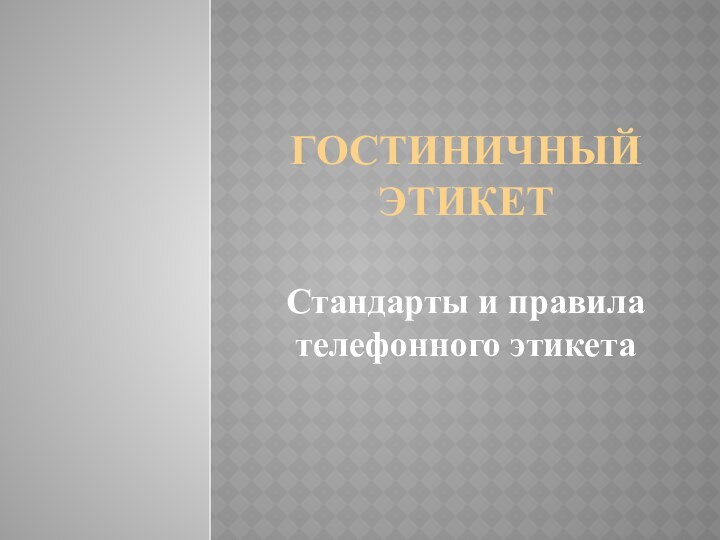 ГОСТИНИЧНЫЙ ЭТИКЕТ

Стандарты и правила телефонного этикета